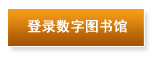 登录数字图书馆